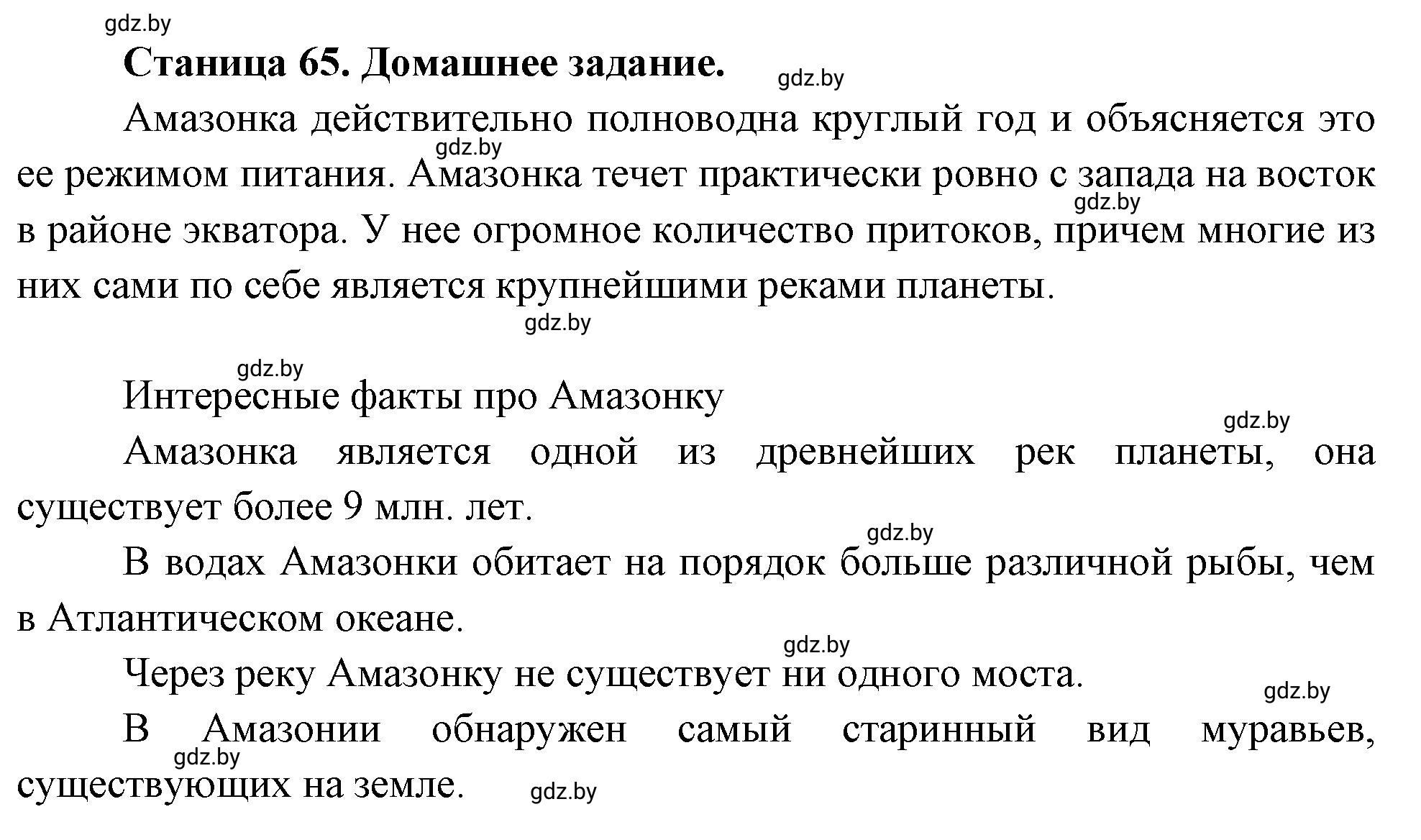 gdz.by

Станица 65. Домашнее задание.

gdz.by

Амазонка действительно полноводна круглый год и объясняется это ее режимом питания. Амазонка течет практически ровно с запада на восток в районе экватора. У нее огромное количество притоков, причем многие из них сами по себе является крупнейшими реками планеты.

gdz.by

gdz.by

gdz.by

gdz.by

Интересные факты про Амазонку

gdz.by

Амазонка является одной из древнейших рек планеты, она существует более 9 млн. лет.

gdz.by

В водах Амазонки обитает на порядок больше различной рыбы, чем в Атлантическом океане.

gdz.by

Через реку Амазонку не существует ни одного моста.

gdz.by

В Амазонии обнаружен самый старинный вид муравьев, существующих на земле.

gdz.by

gdz.by